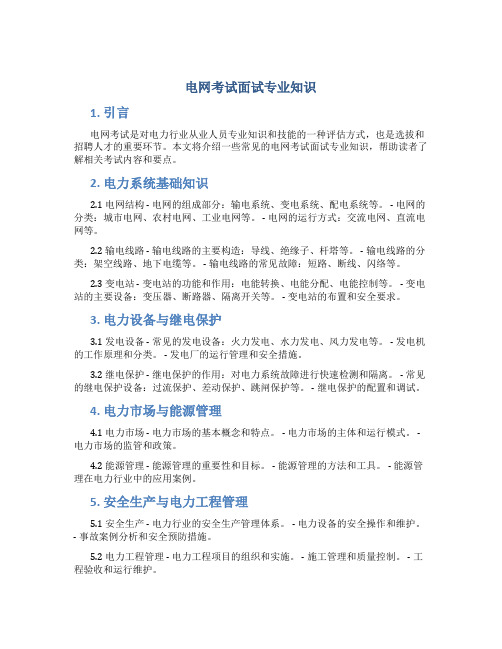 电网考试面试专业知识

1. 引言

电网考试是对电力行业从业人员专业知识和技能的一种评估方式，也是选拔和招聘人才的重要环节。本文将介绍一些常见的电网考试面试专业知识，帮助读者了解相关考试内容和要点。

2. 电力系统基础知识

2.1 电网结构 - 电网的组成部分：输电系统、变电系统、配电系统等。 - 电网的分类：城市电网、农村电网、工业电网等。 - 电网的运行方式：交流电网、直流电网等。

2.2 输电线路 - 输电线路的主要构造：导线、绝缘子、杆塔等。 - 输电线路的分类：架空线路、地下电缆等。 - 输电线路的常见故障：短路、断线、闪络等。

2.3 变电站 - 变电站的功能和作用：电能转换、电能分配、电能控制等。 - 变电站的主要设备：变压器、断路器、隔离开关等。 - 变电站的布置和安全要求。

3. 电力设备与继电保护

3.1 发电设备 - 常见的发电设备：火力发电、水力发电、风力发电等。 - 发电机的工作原理和分类。 - 发电厂的运行管理和安全措施。

3.2 继电保护 - 继电保护的作用：对电力系统故障进行快速检测和隔离。 - 常见的继电保护设备：过流保护、差动保护、跳闸保护等。 - 继电保护的配置和调试。

4. 电力市场与能源管理

4.1 电力市场 - 电力市场的基本概念和特点。 - 电力市场的主体和运行模式。 - 电力市场的监管和政策。

4.2 能源管理 - 能源管理的重要性和目标。 - 能源管理的方法和工具。 - 能源管理在电力行业中的应用案例。

5. 安全生产与电力工程管理

5.1 安全生产 - 电力行业的安全生产管理体系。 - 电力设备的安全操作和维护。 - 事故案例分析和安全预防措施。

5.2 电力工程管理 - 电力工程项目的组织和实施。 - 施工管理和质量控制。 - 工程验收和运行维护。